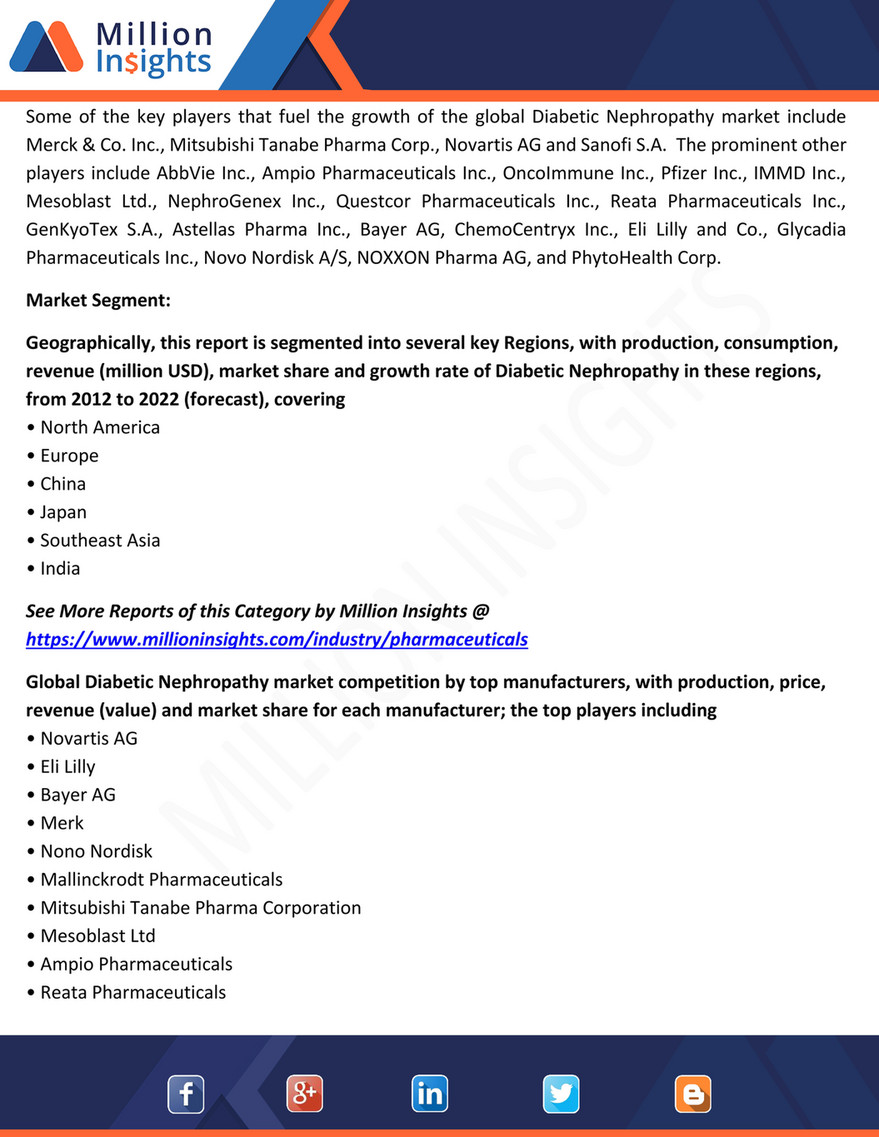 Million Insights

Some of the key players that fuel the growth of the global Diabetic Nephropathy market include Merck & Co. Inc., Mitsubishi Tanabe Pharma Corp., Novartis AG and Sanofi S.A. The prominent other players include AbbVie Inc., Ampio Pharmaceuticals Inc., OncoImmune Inc., Pfizer Inc., IMMD Inc., Mesoblast Ltd., NephroGenex Inc., Questcor Pharmaceuticals Inc., Reata Pharmaceuticals Inc., GenKyoTex S.A., Astellas Pharma Inc., Bayer AG, ChemoCentryx Inc., Eli Lilly and Co., Glycadia Pharmaceuticals Inc., Novo Nordisk A/S, NOXXON Pharma AG, and PhytoHealth Corp.

Market Segment:

Geographically, this report is segmented into several key Regions, with production, consumption, revenue (million USD), market share and growth rate of Diabetic Nephropathy in these regions, from 2012 to 2022 (forecast), covering
• North America
• Europe
• China
• Japan
• Southeast Asia
• India

See More Reports of this Category by Million Insights @
https://www.millioninsights.com/industry/pharmaceuticals

Global Diabetic Nephropathy market competition by top manufacturers, with production, price, revenue (value) and market share for each manufacturer; the top players including
• Novartis AG
• Eli Lilly
• Bayer AG
• Merk
• Nono Nordisk
• Mallinckrodt Pharmaceuticals
• Mitsubishi Tanabe Pharma Corporation
• Mesoblast Ltd
• Ampio Pharmaceuticals
• Reata Pharmaceuticals

MILLION INSIGHTS